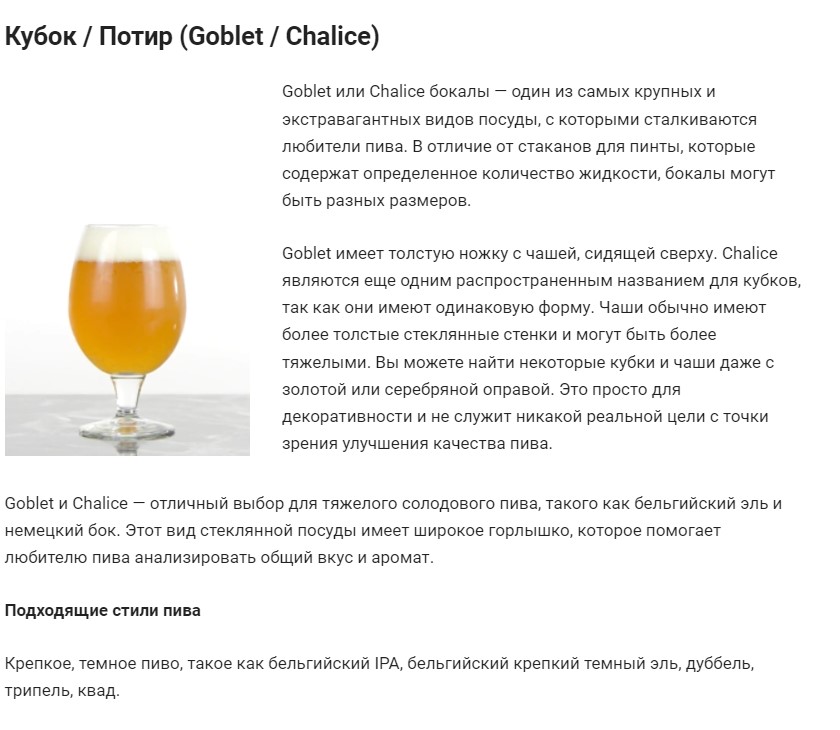 Кубок / Потир (Goblet / Chalice)

Goblet или Chalice бокалы — один из самых крупных и экстравагантных видов посуды, с которыми сталкиваются любители пива. В отличие от стаканов для пинты, которые содержат определенное количество жидкости, бокалы могут быть разных размеров.

Goblet имеет толстую ножку с чашей, сидящей сверху. Chalice являются еще одним распространенным названием для кубков, так как они имеют одинаковую форму. Чаши обычно имеют более толстые стеклянные стенки и могут быть более тяжелыми. Вы можете найти некоторые кубки и чаши даже с золотой или серебряной оправой. Это просто для декоративности и не служит никакой реальной цели с точки зрения улучшения качества пива.

Goblet и Chalice — отличный выбор для тяжелого солодового пива, такого как бельгийский эль и немецкий бок. Этот вид стеклянной посуды имеет широкое горлышко, которое помогает любителю пива анализировать общий вкус и аромат.

Подходящие стили пива

Крепкое, темное пиво, такое как бельгийский IPA, бельгийский крепкий темный эль, дуббель, трипель, квад.